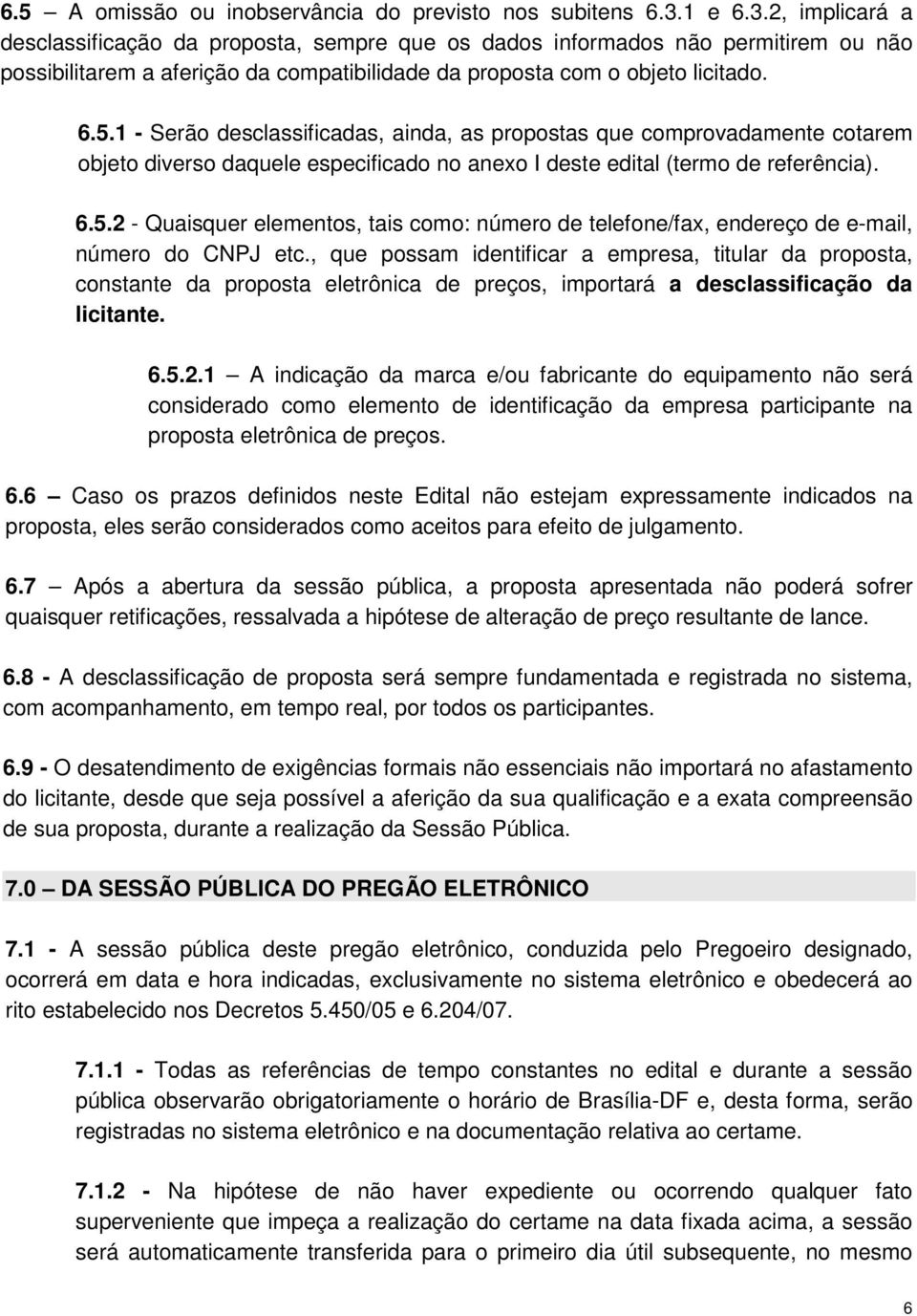 6.5 – A omissão ou inobservância do previsto nos subitens 6.3.1 e 6.3.2, implicará a desclassificação da proposta, sempre que os dados informados não permitirem ou não possibilitarem a aferição da compatibilidade da proposta com o objeto licitado.

6.5.1 - Serão desclassificadas, ainda, as propostas que comprovadamente cotarem objeto diverso daquele especificado no anexo I deste edital (termo de referência).

6.5.2 - Quaisquer elementos, tais como: número de telefone/fax, endereço de e-mail, número do CNPJ etc., que possam identificar a empresa, titular da proposta, constante da proposta eletrônica de preços, importará a desclassificação da licitante.

6.5.2.1 – A indicação da marca e/ou fabricante do equipamento não será considerado como elemento de identificação da empresa participante na proposta eletrônica de preços.

6.6 – Caso os prazos definidos neste Edital não estejam expressamente indicados na proposta, eles serão considerados como aceitos para efeito de julgamento.

6.7 – Após a abertura da sessão pública, a proposta apresentada não poderá sofrer quaisquer retificações, ressalvada a hipótese de alteração de preço resultante de lance.

6.8 - A desclassificação de proposta será sempre fundamentada e registrada no sistema, com acompanhamento, em tempo real, por todos os participantes.

6.9 - O desatendimento de exigências formais não essenciais não importará no afastamento do licitante, desde que seja possível a aferição da sua qualificação e a exata compreensão de sua proposta, durante a realização da Sessão Pública.

7.0 – DA SESSÃO PÚBLICA DO PREGÃO ELETRÔNICO

7.1 - A sessão pública deste pregão eletrônico, conduzida pelo Pregoeiro designado, ocorrerá em data e hora indicadas, exclusivamente no sistema eletrônico e obedecerá ao rito estabelecido nos Decretos 5.450/05 e 6.204/07.

7.1.1 - Todas as referências de tempo constantes no edital e durante a sessão pública observarão obrigatoriamente o horário de Brasília-DF e, desta forma, serão registradas no sistema eletrônico e na documentação relativa ao certame.

7.1.2 - Na hipótese de não haver expediente ou ocorrendo qualquer fato superveniente que impeça a realização do certame na data fixada acima, a sessão será automaticamente transferida para o primeiro dia útil subsequente, no mesmo

6